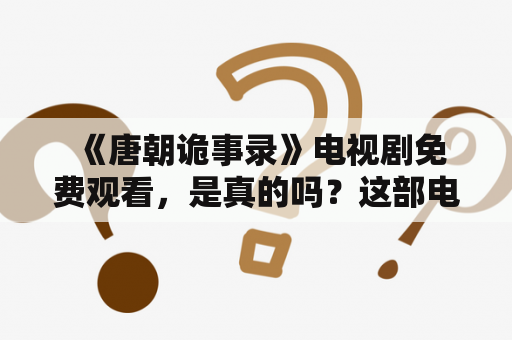 《唐朝诡事录》电视剧免费观看，是真的吗？这部电